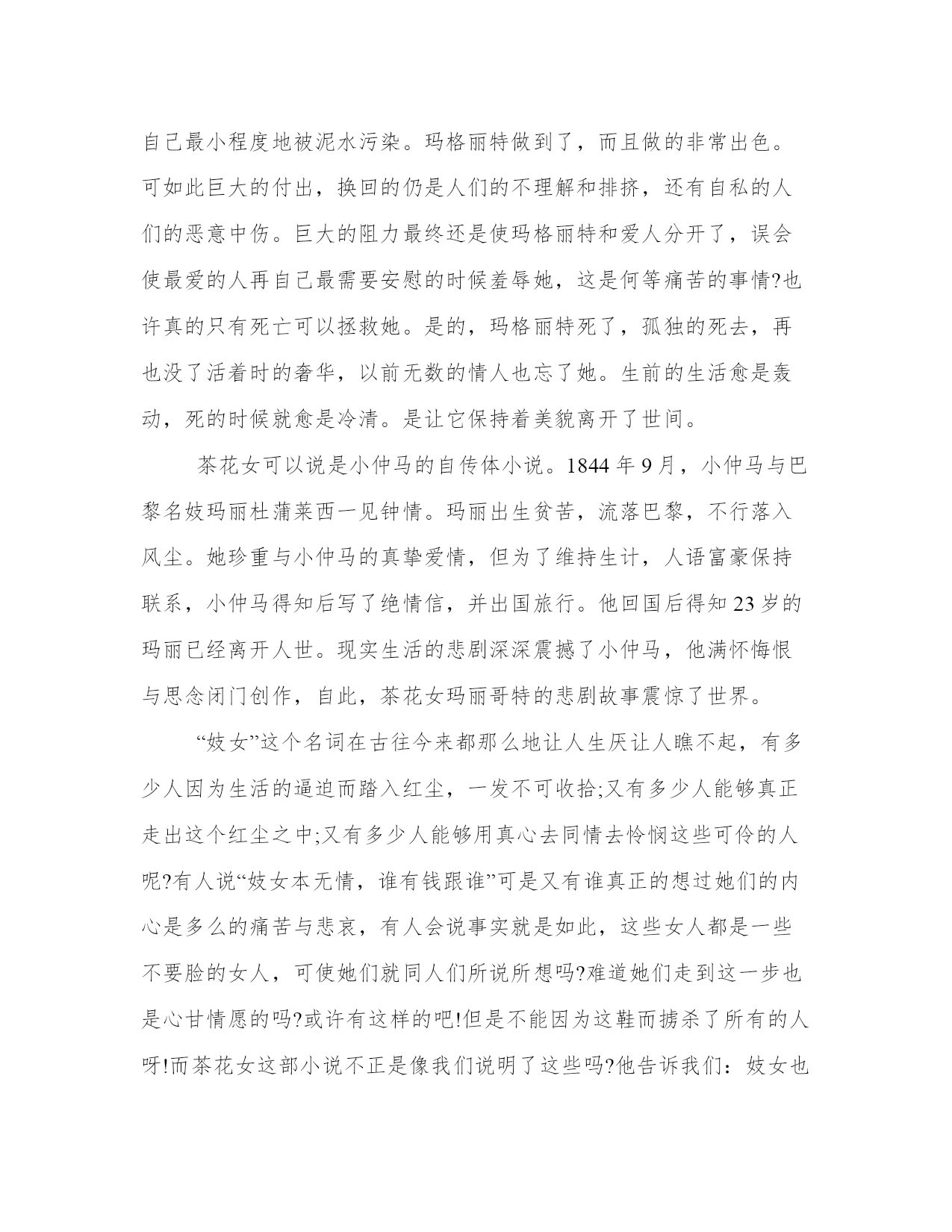 自己最小程度地被泥水污染。玛格丽特做到了，而且做的非常出色。可如此巨大的付出，换回的仍是人们的不理解和排挤，还有自私的人们的恶意中伤。巨大的阻力最终还是使玛格丽特和爱人分开了，误会使最爱的人再自己最需要安慰的时候羞辱她，这是何等痛苦的事情?也许真的只有死亡可以拯救她。是的，玛格丽特死了，孤独的死去，再也没了活着时的奢华，以前无数的情人也忘了她。生前的生活愈是轰动，死的时候就愈是冷清。是让它保持着美貌离开了世间。

茶花女可以说是小仲马的自传体小说。1844 年 9 月，小仲马与巴黎名妓玛丽杜蒲莱西一见钟情。玛丽出生贫苦，流落巴黎，不行落入风尘。她珍重与小仲马的真挚爱情，但为了维持生计，人语富豪保持联系，小仲马得知后写了绝情信，并出国旅行。他回国后得知 23 岁的玛丽已经离开人世。现实生活的悲剧深深震撼了小仲马，他满怀悔恨与思念闭门创作，自此，茶花女玛丽哥特的悲剧故事震惊了世界。

“妓女”这个名词在古往今来都那么地让人生厌让人瞧不起，有多少人因为生活的逼迫而踏入红尘，一发不可收拾;又有多少人能够真正走出这个红尘之中;又有多少人能够用真心去同情去怜悯这些可伶的人呢?有人说“妓女本无情，谁有钱跟谁”可是又有谁真正的想过她们的内心是多么的痛苦与悲哀，有人会说事实就是如此，这些女人都是一些不要脸的女人，可使她们就同人们所说所想吗?难道她们走到这一步也是心甘情愿的吗?或许有这样的吧!但是不能因为这鞋而掳杀了所有的人呀!而茶花女这部小说不正是像我们说明了这些吗?他告诉我们：妓女也